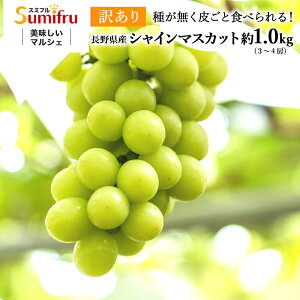 スミフル
Sumifru

美味しい
マルシェ

訳あり

種が無く皮ごと食べられる!

長野県産 シャインマスカット約1.0kg
(3～4房)